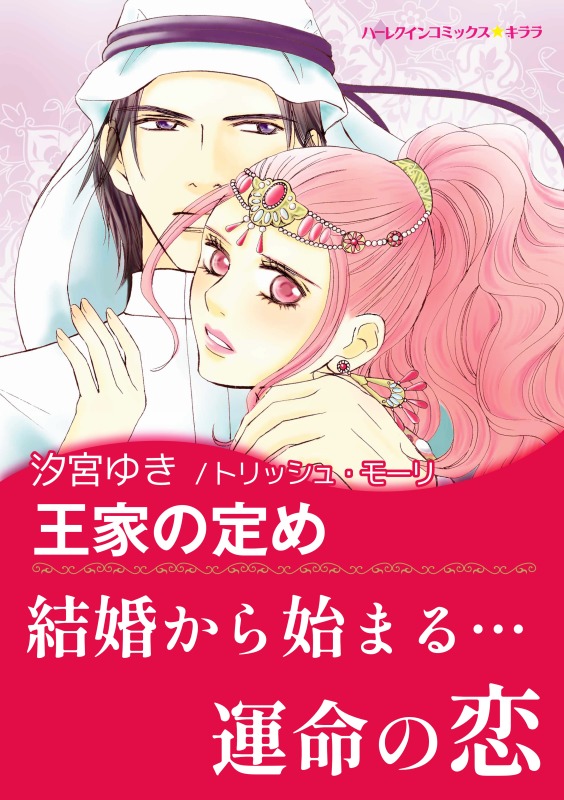 ハーレクインコミックス★キララ

汐宮ゆき /トリッシュ・モーリ

王家の定め

結婚から始まる…

運命の恋